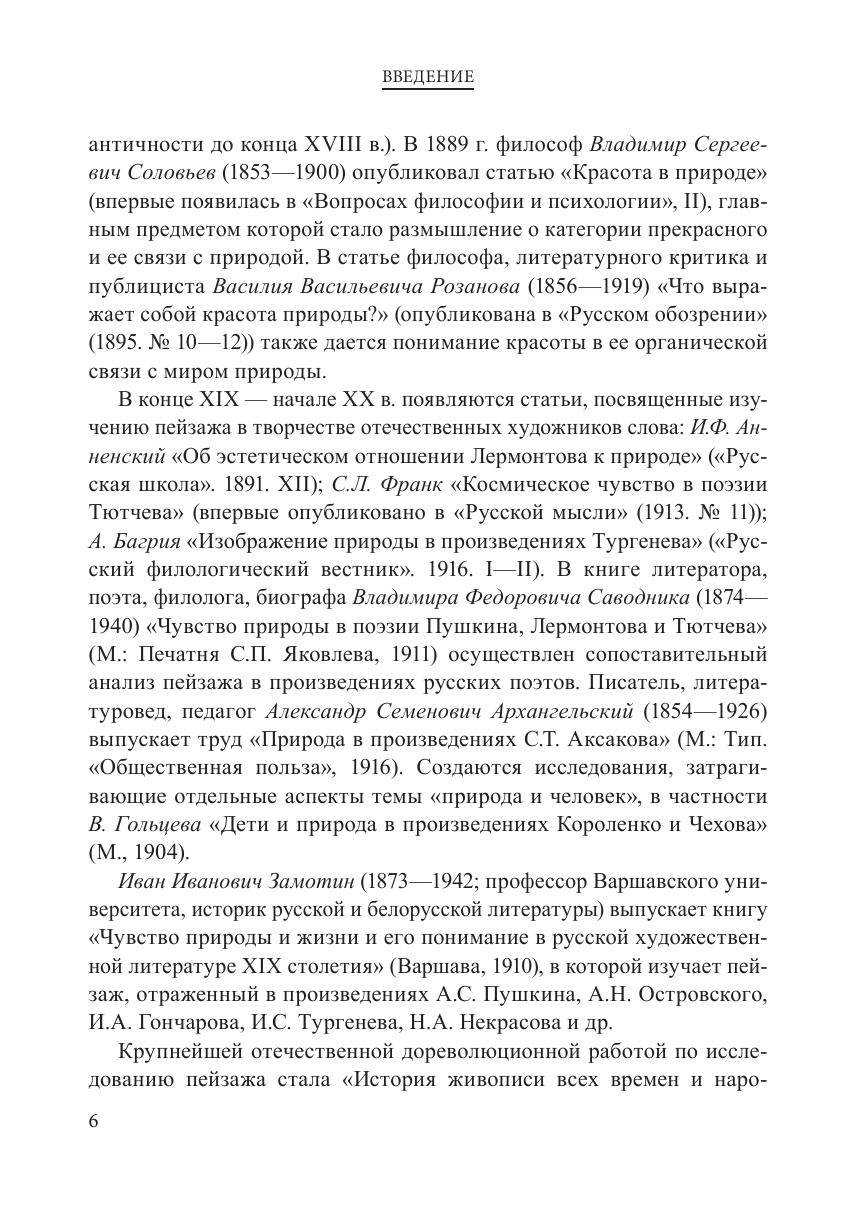 ВВЕДЕНИЕ

античности до конца XVIII в.). В 1889 г. философ Владимир Сергеевич Соловьев (1853—1900) опубликовал статью «Красота в природе» (впервые появилась в «Вопросах философии и психологии», II), главным предметом которой стало размышление о категории прекрасного и ее связи с природой. В статье философа, литературного критика и публициста Василия Васильевича Розанова (1856—1919) «Что выражает собой красота природы?» (опубликована в «Русском обозрении» (1895. № 10—12)) также дается понимание красоты в ее органической связи с миром природы.

В конце XIX — начале XX в. появляются статьи, посвященные изучению пейзажа в творчестве отечественных художников слова: И.Ф. Анненский «Об эстетическом отношении Лермонтова к природе» («Русская школа». 1891. XII); С.Л. Франк «Космическое чувство в поэзии Тютчева» (впервые опубликовано в «Русской мысли» (1913. № 11)); А. Багрия «Изображение природы в произведениях Тургенева» («Русский филологический вестник». 1916. I—II). В книге литератора, поэта, филолога, биографа Владимира Федоровича Саводника (1874—1940) «Чувство природы в поэзии Пушкина, Лермонтова и Тютчева» (М.: Печатня С.П. Яковлева, 1911) осуществлен сопоставительный анализ пейзажа в произведениях русских поэтов. Писатель, литературовед, педагог Александр Семенович Архангельский (1854—1926) выпускает труд «Природа в произведениях С.Т. Аксакова» (М.: Тип. «Общественная польза», 1916). Создаются исследования, затрагивающие отдельные аспекты темы «природа и человек», в частности В. Гольцева «Дети и природа в произведениях Короленко и Чехова» (М., 1904).

Иван Иванович Замотин (1873—1942; профессор Варшавского университета, историк русской и белорусской литературы) выпускает книгу «Чувство природы и жизни и его понимание в русской художественной литературе XIX столетия» (Варшава, 1910), в которой изучает пейзаж, отраженный в произведениях А.С. Пушкина, А.Н. Островского, И.А. Гончарова, И.С. Тургенева, Н.А. Некрасова и др.

Крупнейшей отечественной дореволюционной работой по исследованию пейзажа стала «История живописи всех времен и наро-

6